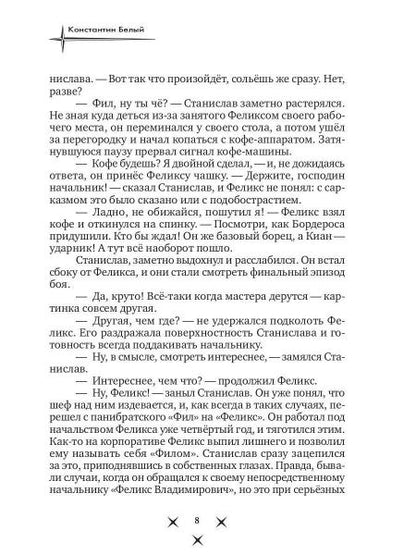 Константин Белый

нислава. — Вот так что произойдёт, сольёшь же сразу. Нет, разве?

— Фил, ну ты чё? — Станислав заметно растерялся. Не зная куда деться из-за занятого Феликсом своего рабочего места, он переминался у своего стола, а потом ушёл за перегородку и начал копаться с кофе-аппаратом. Затянувшуюся паузу прервал сигнал кофе-машины.

— Кофе будешь? Я двойной сделал, — и, не дожидаясь ответа, он принёс Феликсу чашку. — Держите, господин начальник! — сказал Станислав, и Феликс не понял: с сарказмом это было сказано или с подобострастием.

— Ладно, не обижайся, пошутил я! — Феликс взял кофе и откинулся на спинку. — Посмотри, как Бордероса придушили. Кто бы ждал! Он же базовый борец, а Киан — ударник! А тут всё наоборот пошло.

Станислав, заметно выдохнул и расслабился. Он встал сбоку от Феликса, и они стали смотреть финальный эпизод боя.

— Да, круто! Всё-таки когда мастера дерутся — картинка совсем другая.

— Другая, чем где? — не удержался подколоть Феликс. Его раздражала поверхностность Станислава и готовность всегда поддакивать начальнику.

— Ну, в смысле, смотреть интереснее, — замялся Станислав.

— Интереснее, чем что? — продолжил Феликс.

— Ну, Феликс! — заныл Станислав. Он уже понял, что шеф над ним издевается, и, как всегда в таких случаях, перешел с панибратского «Фил» на «Феликс». Он работал под начальством Феликса уже четвёртый год, и тяготился этим. Как-то на корпоративе Феликс выпил лишнего и позволил ему называть себя «Филом». Станислав сразу зацепился за это, приподнявшись в собственных глазах. Правда, бывали случаи, когда он обращался к своему непосредственному начальнику «Феликс Владимирович», но это при серьёзных

8